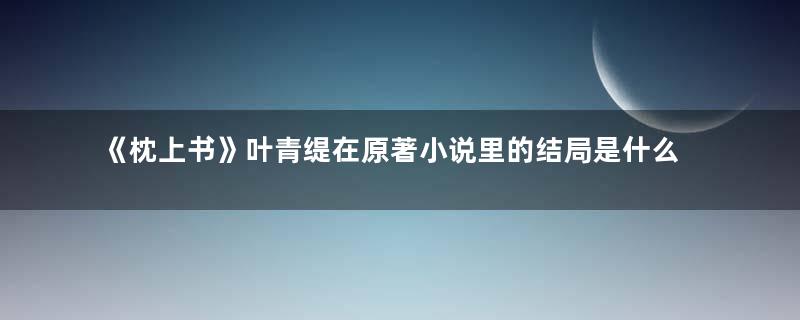 《枕上书》叶青缇在原著小说里的结局是什么